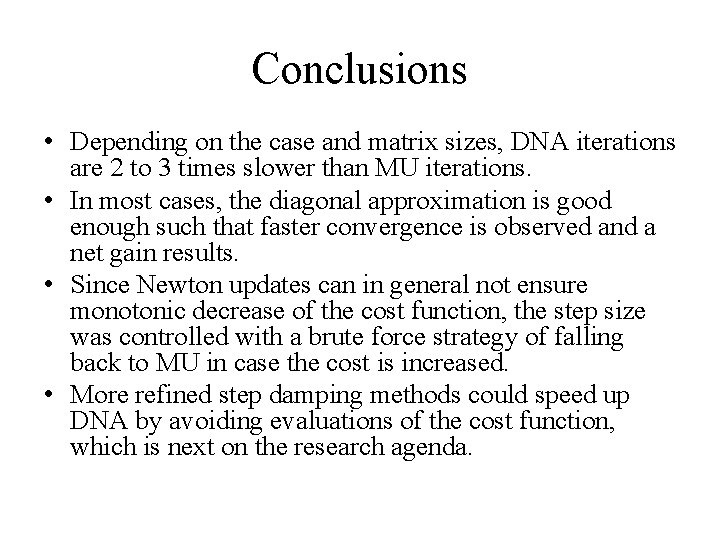 Conclusions

• Depending on the case and matrix sizes, DNA iterations are 2 to 3 times slower than MU iterations.
• In most cases, the diagonal approximation is good enough such that faster convergence is observed and a net gain results.
• Since Newton updates can in general not ensure monotonic decrease of the cost function, the step size was controlled with a brute force strategy of falling back to MU in case the cost is increased.
• More refined step damping methods could speed up DNA by avoiding evaluations of the cost function, which is next on the research agenda.